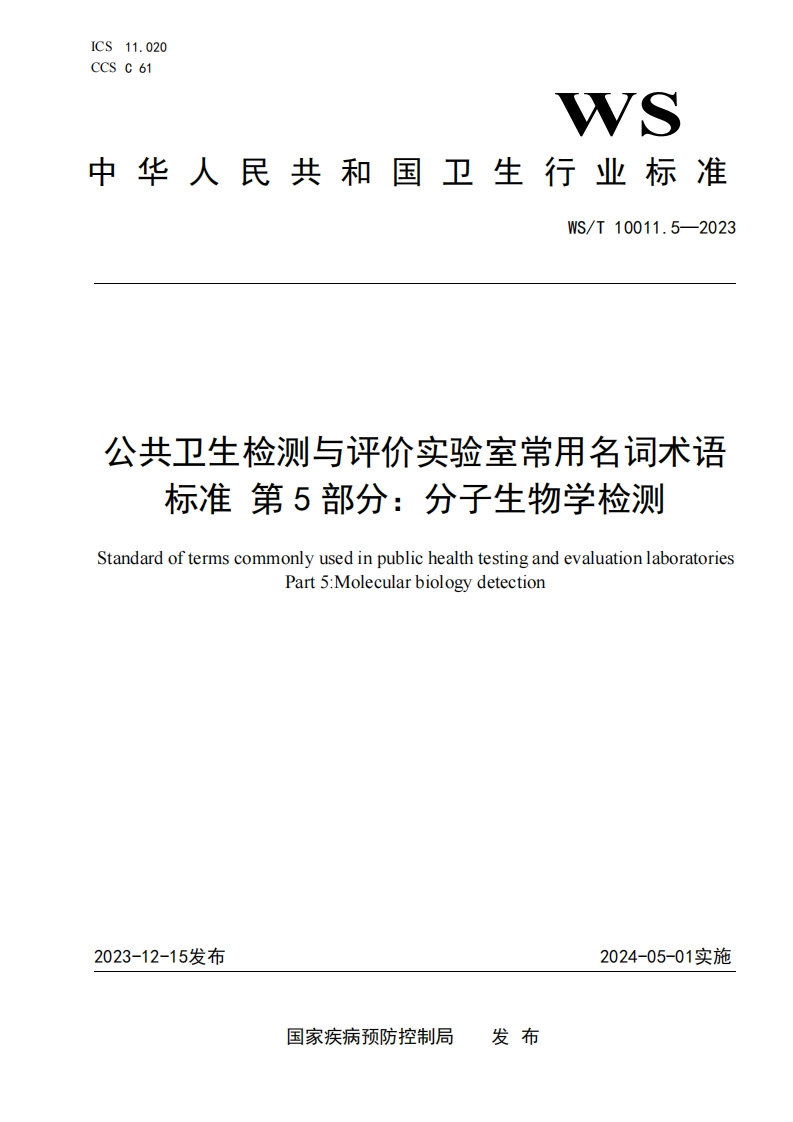 ICS 11.020
CCS C 61

WS

中华人民共和国卫生行业标准

WS/T 10011.5—2023

公共卫生检测与评价实验室常用名词术语标准 第5部分：分子生物学检测

Standard of terms commonly used in public health testing and evaluation laboratories Part 5:Molecular biology detection

2023-12-15发布

2024-05-01实施

国家疾病预防控制局 发布